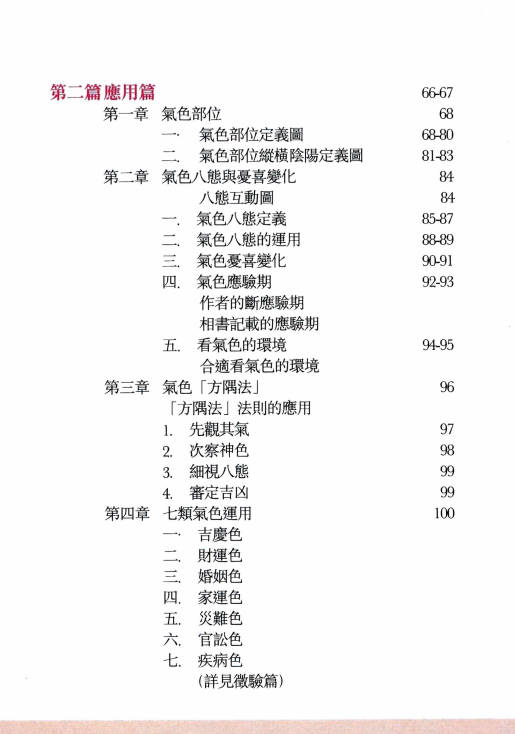 第二篇 應用篇 66-67

第一章 氣色部位 68

一. 氣色部位定義圖 68-80

二. 氣色部位縱橫陰陽定義圖 81-83

第二章 氣色八態與憂喜變化 84

八態互動圖 84

一. 氣色八態定義 85-87

二. 氣色八態的運用 88-89

三. 氣色憂喜變化 90-91

四. 氣色應驗期 92-93

作者的斷應驗期

相書記載的應驗期

五. 看氣色的環境 94-95

合適看氣色的環境

第三章 氣色「方隅法」 96

「方隅法」法則的應用

1. 先觀其氣 97

2. 次察神色 98

3. 細視八態 99

4. 審定吉凶 99

第四章 七類氣色運用 100

一. 吉慶色

二. 財運色

三. 婚姻色

四. 家運色

五. 災難色

六. 官訟色

七. 疾病色

(詳見徵驗篇)